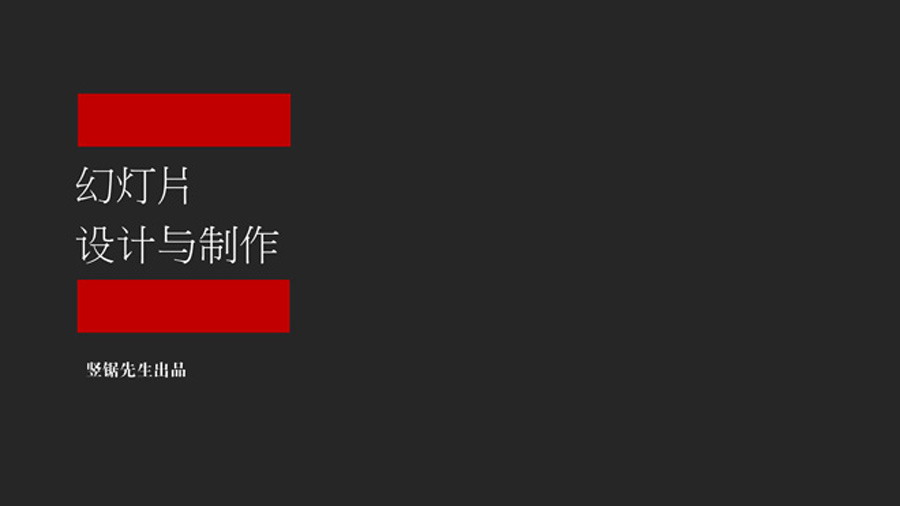 幻灯片
设计与制作

竖锯先生出品